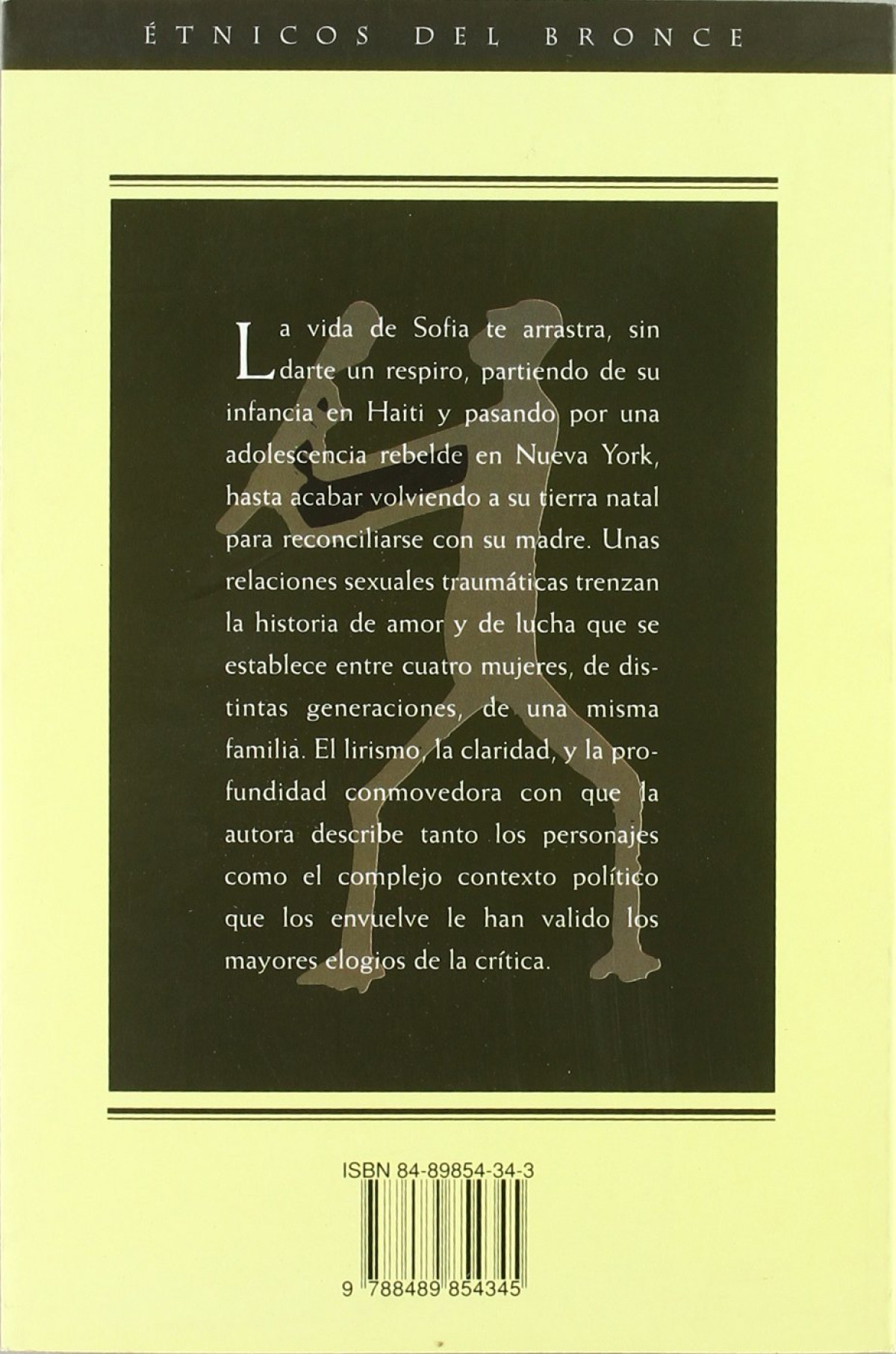 ÉTNICOS DEL BRONCE

La vida de Sofia te arrastra, sin darte un respiro, partiendo de su infancia en Haiti y pasando por una adolescencia rebelde en Nueva York, hasta acabar volviendo a su tierra natal para reconciliarse con su madre. Unas relaciones sexuales traumáticas trenzan la historia de amor y de lucha que se establece entre cuatro mujeres, de distintas generaciones, de una misma familia. El lirismo, la claridad, y la profundidad conmovedora con que la autora describe tanto los personajes como el complejo contexto político que los envuelve le han valido los mayores elogios de la crítica.

ISBN 84-89854-34-3

9 788489 854345